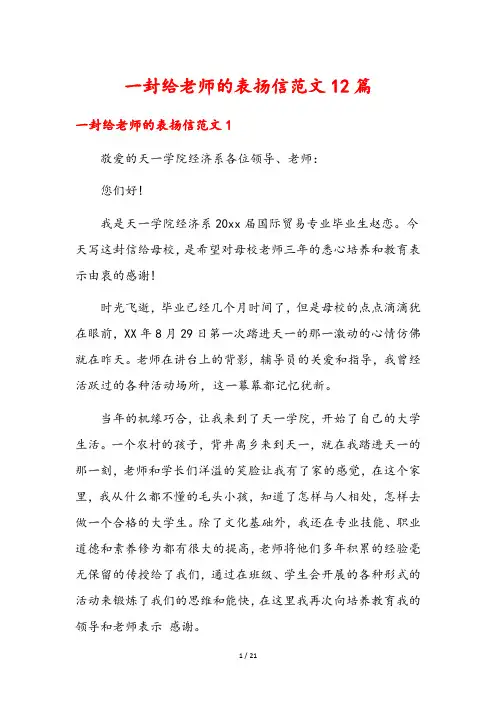 一封给老师的表扬信范文12篇

一封给老师的表扬信范文1

敬爱的天一学院经济系各位领导、老师：

您们好！

我是天一学院经济系20xx届国际贸易专业毕业生赵恋。今天写这封信给母校，是希望对母校老师三年的悉心培养和教育表示由衷的感谢！

时光飞逝，毕业已经几个月时间了，但是母校的点点滴滴犹在眼前，XX年8月29日第一次踏进天一的那一激动的心情仿佛就在昨天。老师在讲台上的背影，辅导员的关爱和指导，我曾经活跃过的各种活动场所，这一幕幕都记忆犹新。

当年的机缘巧合，让我来到了天一学院，开始了自己的大学生活。一个农村的孩子，背井离乡来到天一，就在我踏进天一的那一刻，老师和学长们洋溢的笑脸让我有了家的感觉，在这个家里，我从什么都不懂的毛头小孩，知道了怎样与人相处，怎样去做一个合格的大学生。除了文化基础外，我还在专业技能、职业道德和素养修为都有很大的提高，老师将他们多年积累的经验毫无保留的传授给了我们，通过在班级、学生会开展的各种形式的活动来锻炼了我们的思维和能快，在这里我再次向培养教育我的领导和老师表示 感谢。

1 / 21